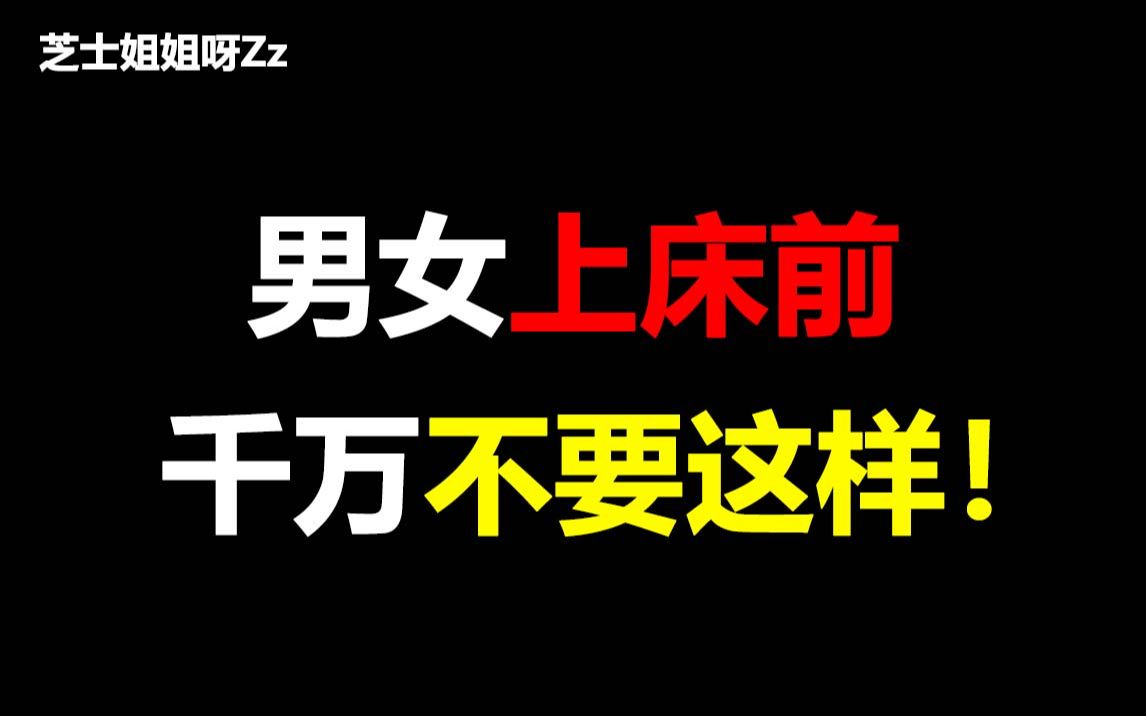 芝士姐姐呀Zz

男女上床前
千万不要这样！